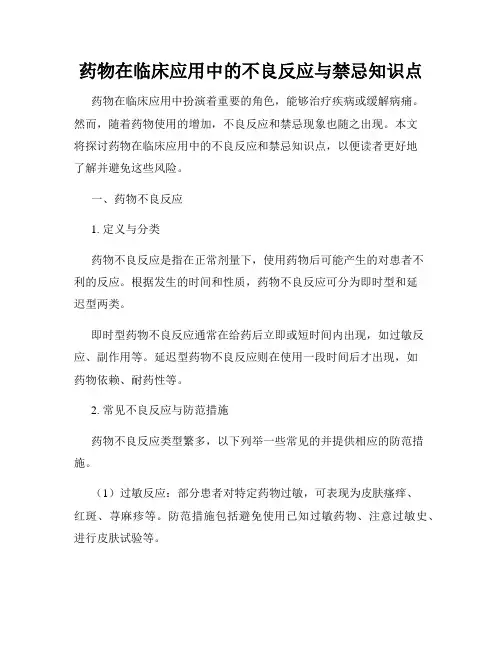 药物在临床应用中的不良反应与禁忌知识点

药物在临床应用中扮演着重要的角色，能够治疗疾病或缓解病痛。然而，随着药物使用的增加，不良反应和禁忌现象也随之出现。本文将探讨药物在临床应用中的不良反应和禁忌知识点，以便读者更好地了解并避免这些风险。

一、药物不良反应

1. 定义与分类

药物不良反应是指在正常剂量下，使用药物后可能产生的对患者不利的反应。根据发生的时间和性质，药物不良反应可分为即时型和延迟型两类。

即时型药物不良反应通常在给药后立即或短时间内出现，如过敏反应、副作用等。延迟型药物不良反应则在使用一段时间后才出现，如药物依赖、耐药性等。

2. 常见不良反应与防范措施

药物不良反应类型繁多，以下列举一些常见的并提供相应的防范措施。

（1）过敏反应：部分患者对特定药物过敏，可表现为皮肤瘙痒、红斑、荨麻疹等。防范措施包括避免使用已知过敏药物、注意过敏史、进行皮肤试验等。